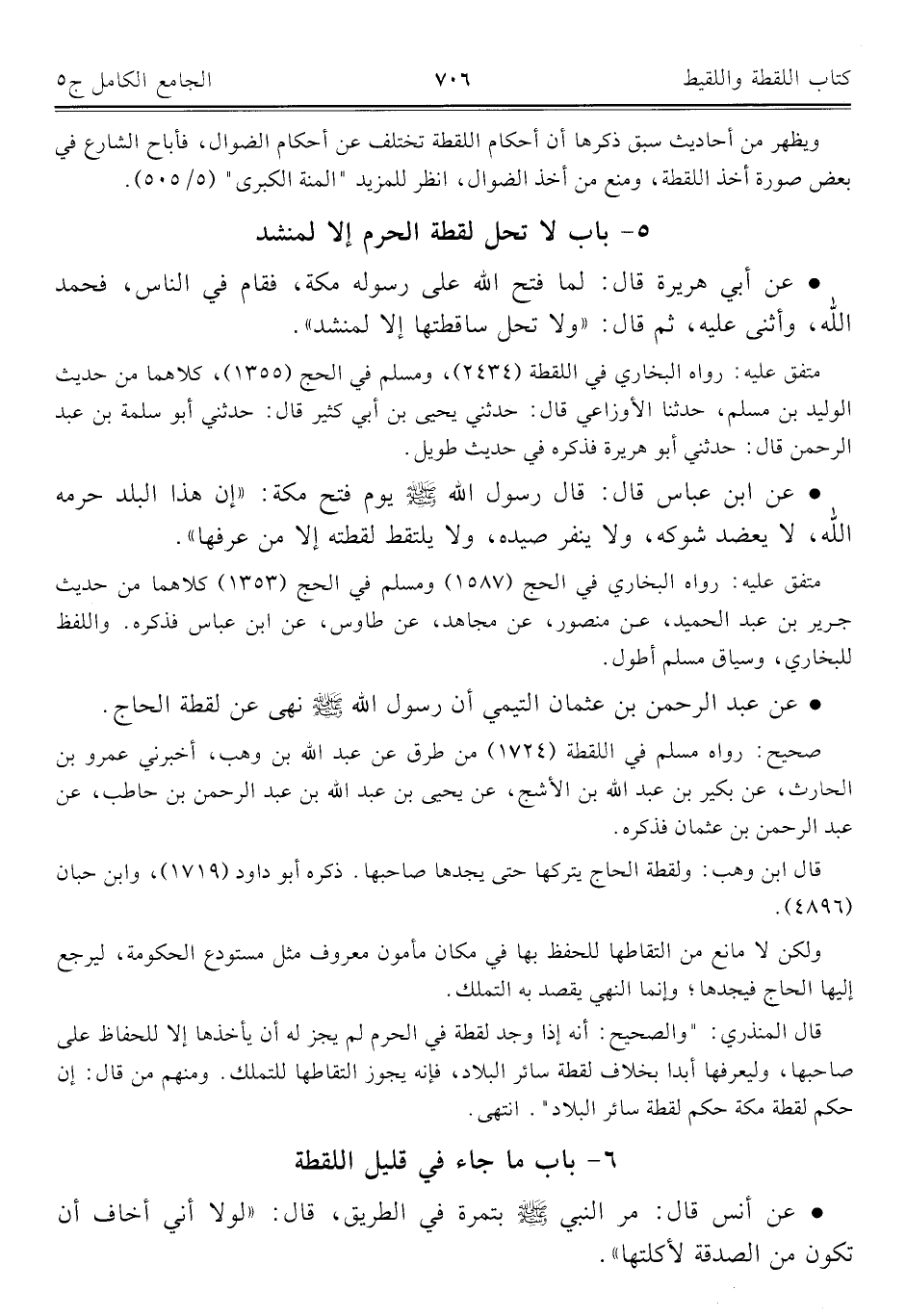 كتاب اللقطة واللقيط ٧٠٦ الجامع الكامل ج٥

ويظهر من أحاديث سبق ذكرها أن أحكام اللقطة تختلف عن أحكام الضوال، فأباح الشارع في بعض صورة أخذ اللقطة، ومنع من أخذ الضوال، انظر للمزيد "المنة الكبرى" (٥/ ٥٠٥).

٥- باب لا تحل لقطة الحرم إلا لمنشد

• عن أبي هريرة قال: لما فتح الله على رسوله مكة، فقام في الناس، فحمد الله، وأثنى عليه، ثم قال: «ولا تحل ساقطتها إلا لمنشد».

متفق عليه: رواه البخاري في اللقطة (٢٤٣٤)، ومسلم في الحج (١٣٥٥)، كلاهما من حديث الوليد بن مسلم، حدثنا الأوزاعي قال: حدثني يحيى بن أبي كثير قال: حدثني أبو سلمة بن عبد الرحمن قال: حدثني أبو هريرة فذكره في حديث طويل.

• عن ابن عباس قال: قال رسول الله ﷺ يوم فتح مكة: «إن هذا البلد حرمه الله، لا يعضد شوكه، ولا ينفر صيده، ولا يلتقط لقطته إلا من عرفها».

متفق عليه: رواه البخاري في الحج (١٥٨٧) ومسلم في الحج (١٣٥٣) كلاهما من حديث جرير بن عبد الحميد، عن منصور، عن مجاهد، عن طاوس، عن ابن عباس فذكره. واللفظ للبخاري، وسياق مسلم أطول.

• عن عبد الرحمن بن عثمان التيمي أن رسول الله ﷺ نهى عن لقطة الحاج.

صحيح: رواه مسلم في اللقطة (١٧٢٤) من طرق عن عبد الله بن وهب، أخبرني عمرو بن الحارث، عن بكير بن عبد الله بن الأشج، عن يحيى بن عبد الله بن عبد الرحمن بن حاطب، عن عبد الرحمن بن عثمان فذكره.

قال ابن وهب: ولقطة الحاج يتركها حتى يجدها صاحبها. ذكره أبو داود (١٧١٩)، وابن حبان (٤٨٩٦).

ولكن لا مانع من التقاطها للحفظ بها في مكان مأمون معروف مثل مستودع الحكومة، ليرجع إليها الحاج فيجدها؛ وإنما النهي يقصد به التملك.

قال المنذري: "والصحيح: أنه إذا وجد لقطة في الحرم لم يجز له أن يأخذها إلا للحفاظ على صاحبها، وليعرفها أبدا بخلاف لقطة سائر البلاد، فإنه يجوز التقاطها للتملك. ومنهم من قال: إن حكم لقطة مكة حكم لقطة سائر البلاد". انتهى.

٦- باب ما جاء في قليل اللقطة

• عن أنس قال: مر النبي ﷺ بتمرة في الطريق، قال: «لولا أني أخاف أن تكون من الصدقة لأكلتها».